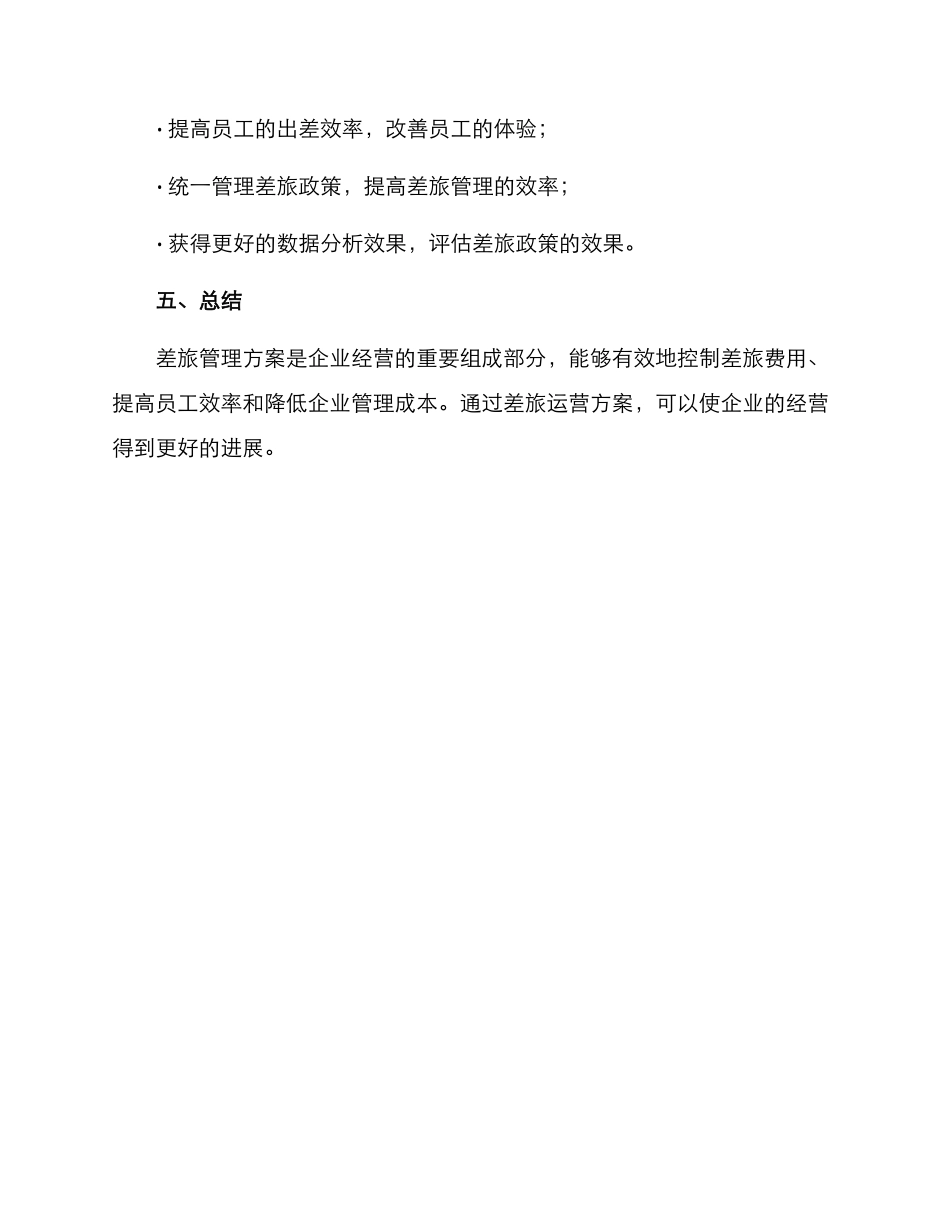 · 提高员工的出差效率，改善员工的体验；

· 统一管理差旅政策，提高差旅管理的效率；

· 获得更好的数据分析效果，评估差旅政策的效果。

五、总结

差旅管理方案是企业经营的重要组成部分，能够有效地控制差旅费用、提高员工效率和降低企业管理成本。通过差旅运营方案，可以使企业的经营得到更好的进展。